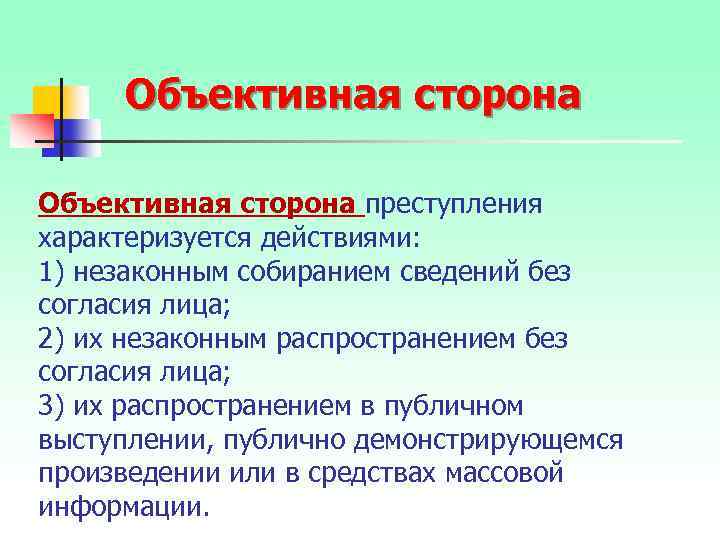 Объективная сторона

Объективная сторона преступления характеризуется действиями:
1) незаконным собиранием сведений без согласия лица;
2) их незаконным распространением без согласия лица;
3) их распространением в публичном выступлении, публично демонстрирующемся произведении или в средствах массовой информации.